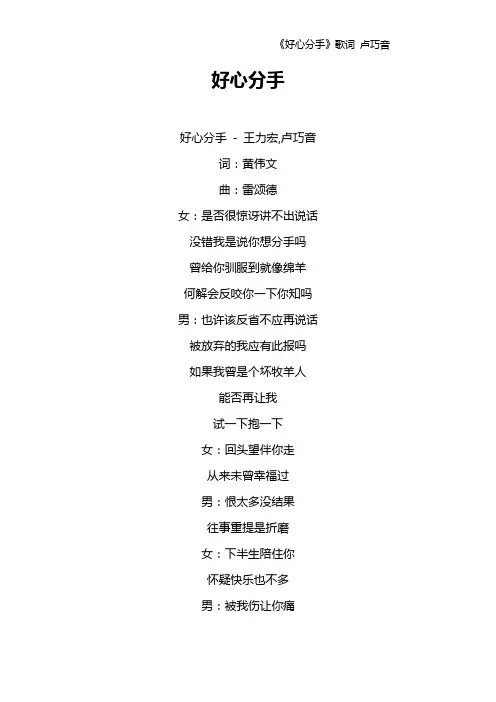 《好心分手》歌词 卢巧音

好心分手

好心分手 - 王力宏,卢巧音

词：黄伟文

曲：雷颂德

女：是否很惊讶讲不出说话

没错我是说你想分手吗

曾给你驯服到就像绵羊

何解会反咬你一下你知吗

男：也许该反省不应再说话

被放弃的我应有此报吗

如果我曾是个坏牧羊人

能否再让我

试一下抱一下

女：回头望伴你走

从来未曾幸福过

男：恨太多没结果

往事重提是折磨

女：下半生陪住你

怀疑快乐也不多

男：被我伤让你痛